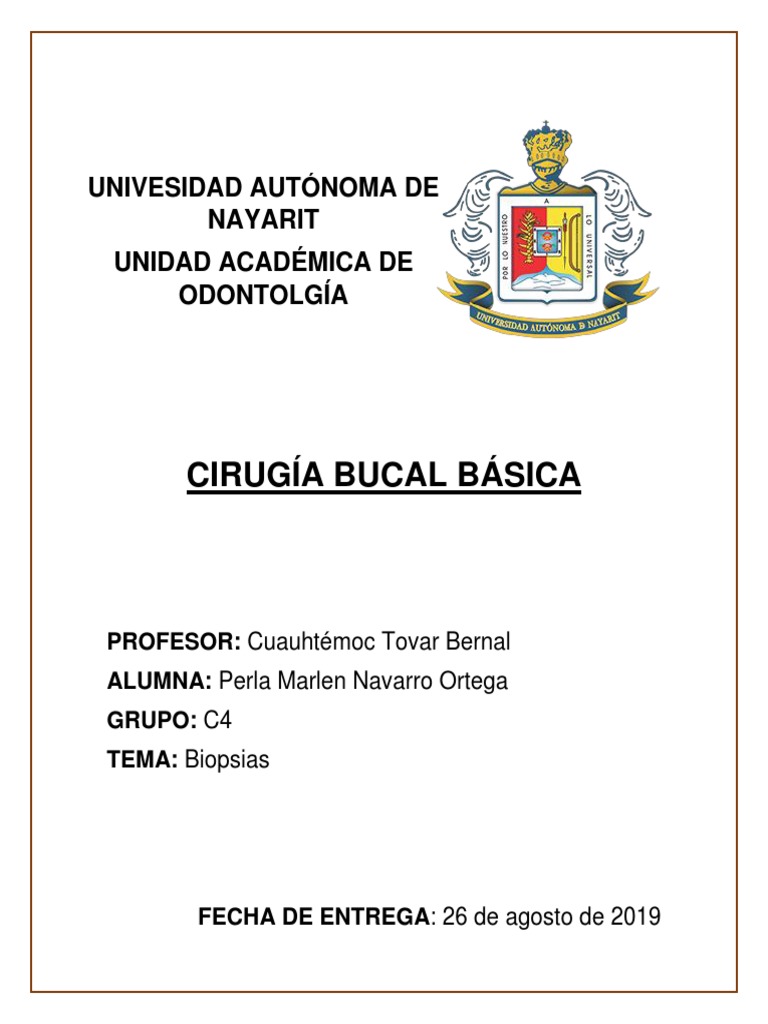 UNIVESIDAD AUTÓNOMA DE NAYARIT

UNIDAD ACADÉMICA DE ODONTOLGÍA

POR LO NUESTRO A LO UNIVERSAL

UNIVERSIDAD AUTÓNOMA DE NAYARIT

CIRUGÍA BUCAL BÁSICA

PROFESOR: Cuauhtémoc Tovar Bernal

ALUMNA: Perla Marlen Navarro Ortega

GRUPO: C4

TEMA: Biopsias

FECHA DE ENTREGA: 26 de agosto de 2019